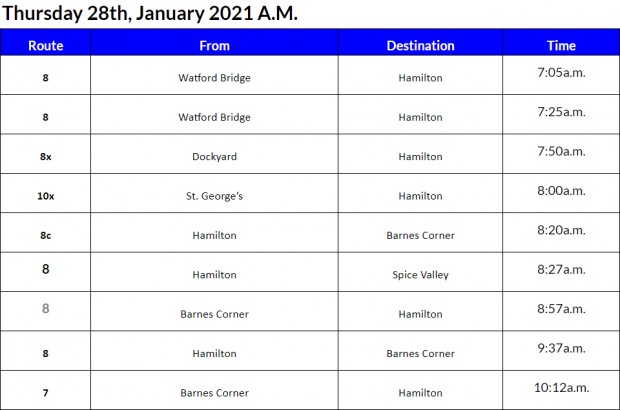 Thursday 28th, January 2021 A.M.

| Route | From | Destination | Time |
|---|---|---|---|
| 8 | Watford Bridge | Hamilton | 7:05a.m. |
| 8 | Watford Bridge | Hamilton | 7:25a.m. |
| 8x | Dockyard | Hamilton | 7:50a.m. |
| 10x | St. George's | Hamilton | 8:00a.m. |
| 8c | Hamilton | Barnes Corner | 8:20a.m. |
| 8 | Hamilton | Spice Valley | 8:27a.m. |
| 8 | Barnes Corner | Hamilton | 8:57a.m. |
| 8 | Hamilton | Barnes Corner | 9:37a.m. |
| 7 | Barnes Corner | Hamilton | 10:12a.m. |